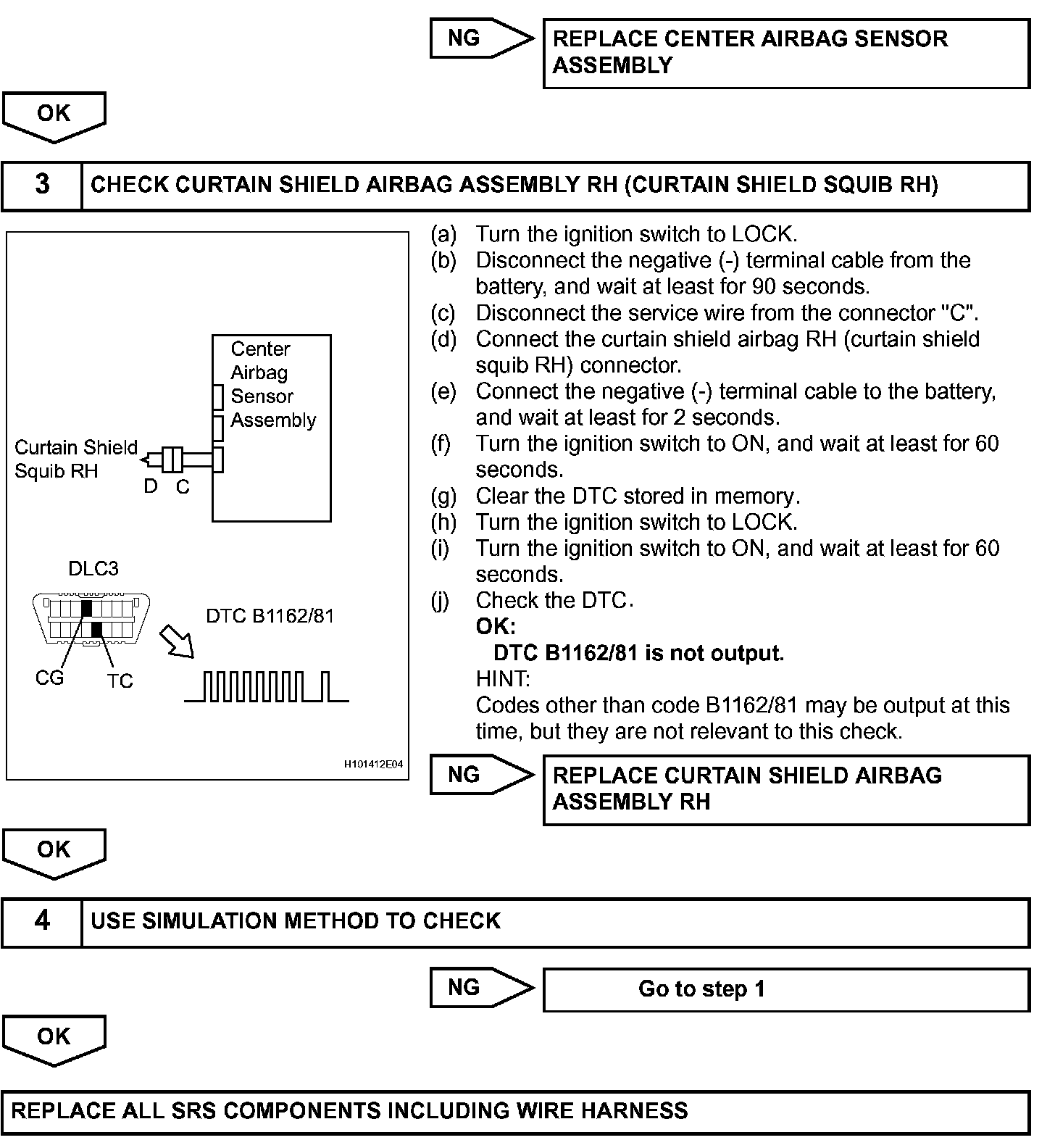 NG

REPLACE CENTER AIRBAG SENSOR ASSEMBLY

OK

3 CHECK CURTAIN SHIELD AIRBAG ASSEMBLY RH (CURTAIN SHIELD SQUIB RH)

Center Airbag Sensor Assembly

Curtain Shield Squib RH

D C

DLC3

DTC B1162/81

CG TC

H101412E04

(a) Turn the ignition switch to LOCK.
(b) Disconnect the negative (-) terminal cable from the battery, and wait at least for 90 seconds.
(c) Disconnect the service wire from the connector "C".
(d) Connect the curtain shield airbag RH (curtain shield squib RH) connector.
(e) Connect the negative (-) terminal cable to the battery, and wait at least for 2 seconds.
(f) Turn the ignition switch to ON, and wait at least for 60 seconds.
(g) Clear the DTC stored in memory.
(h) Turn the ignition switch to LOCK.
(i) Turn the ignition switch to ON, and wait at least for 60 seconds.
(j) Check the DTC.
OK:
DTC B1162/81 is not output.
HINT:
Codes other than code B1162/81 may be output at this time, but they are not relevant to this check.

NG

REPLACE CURTAIN SHIELD AIRBAG ASSEMBLY RH

OK

4 USE SIMULATION METHOD TO CHECK

NG

Go to step 1

OK

REPLACE ALL SRS COMPONENTS INCLUDING WIRE HARNESS